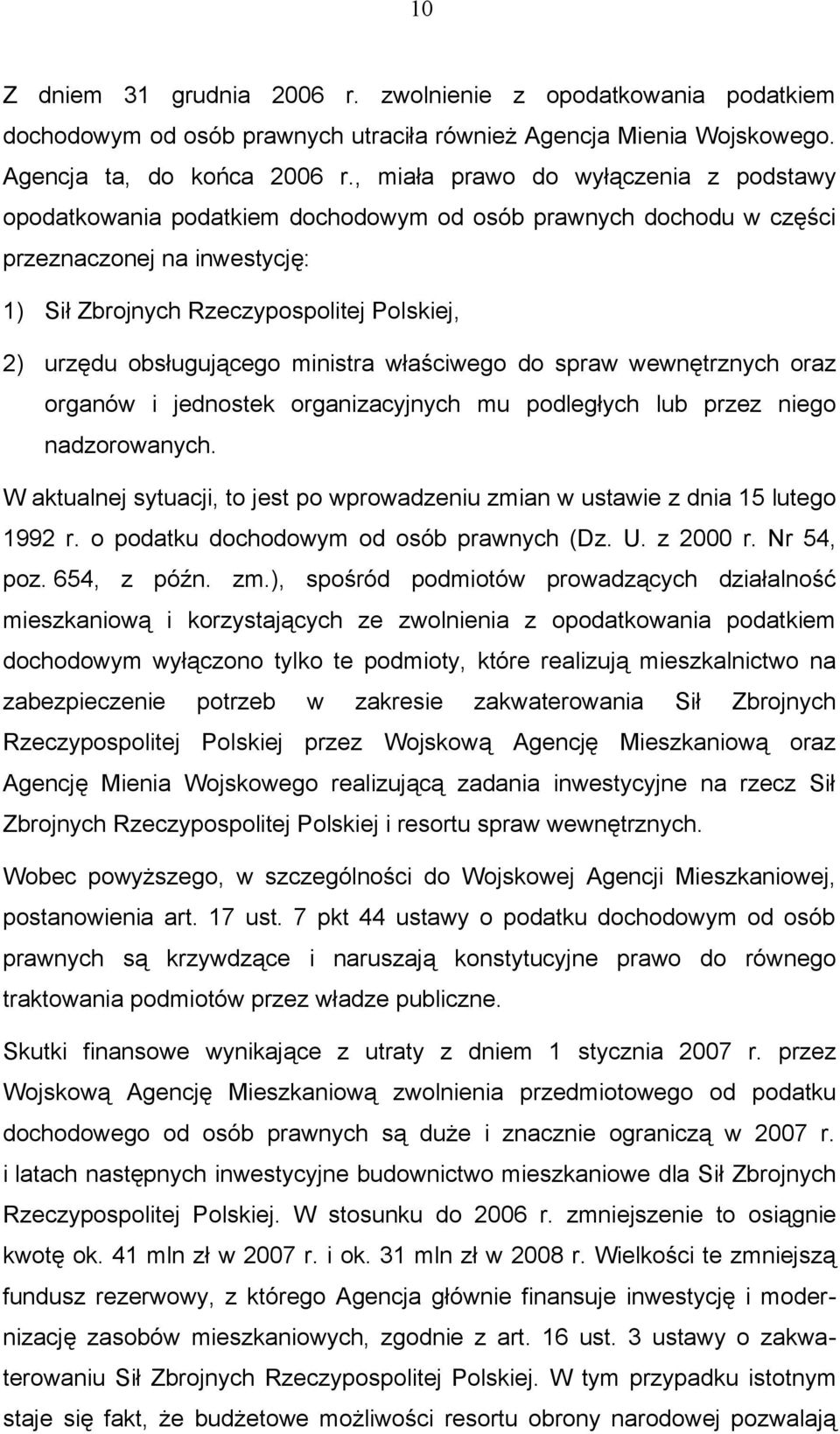 10

Z dniem 31 grudnia 2006 r. zwolnienie z opodatkowania podatkiem dochodowym od osób prawnych utraciła również Agencja Mienia Wojskowego. Agencja ta, do końca 2006 r., miała prawo do wyłączenia z podstawy opodatkowania podatkiem dochodowym od osób prawnych dochodu w części przeznaczonej na inwestycję:

1) Sił Zbrojnych Rzeczypospolitej Polskiej,

2) urzędu obsługującego ministra właściwego do spraw wewnętrznych oraz organów i jednostek organizacyjnych mu podległych lub przez niego nadzorowanych.

W aktualnej sytuacji, to jest po wprowadzeniu zmian w ustawie z dnia 15 lutego 1992 r. o podatku dochodowym od osób prawnych (Dz. U. z 2000 r. Nr 54, poz. 654, z późn. zm.), spośród podmiotów prowadzących działalność mieszkaniową i korzystających ze zwolnienia z opodatkowania podatkiem dochodowym wyłączono tylko te podmioty, które realizują mieszkalnictwo na zabezpieczenie potrzeb w zakresie zakwaterowania Sił Zbrojnych Rzeczypospolitej Polskiej przez Wojskową Agencję Mieszkaniową oraz Agencję Mienia Wojskowego realizującą zadania inwestycyjne na rzecz Sił Zbrojnych Rzeczypospolitej Polskiej i resortu spraw wewnętrznych.

Wobec powyższego, w szczególności do Wojskowej Agencji Mieszkaniowej, postanowienia art. 17 ust. 7 pkt 44 ustawy o podatku dochodowym od osób prawnych są krzywdzące i naruszają konstytucyjne prawo do równego traktowania podmiotów przez władze publiczne.

Skutki finansowe wynikające z utraty z dniem 1 stycznia 2007 r. przez Wojskową Agencję Mieszkaniową zwolnienia przedmiotowego od podatku dochodowego od osób prawnych są duże i znacznie ograniczą w 2007 r. i latach następnych inwestycyjne budownictwo mieszkaniowe dla Sił Zbrojnych Rzeczypospolitej Polskiej. W stosunku do 2006 r. zmniejszenie to osiągnie kwotę ok. 41 mln zł w 2007 r. i ok. 31 mln zł w 2008 r. Wielkości te zmniejszą fundusz rezerwowy, z którego Agencja głównie finansuje inwestycję i modernizację zasobów mieszkaniowych, zgodnie z art. 16 ust. 3 ustawy o zakwaterowaniu Sił Zbrojnych Rzeczypospolitej Polskiej. W tym przypadku istotnym staje się fakt, że budżetowe możliwości resortu obrony narodowej pozwalają